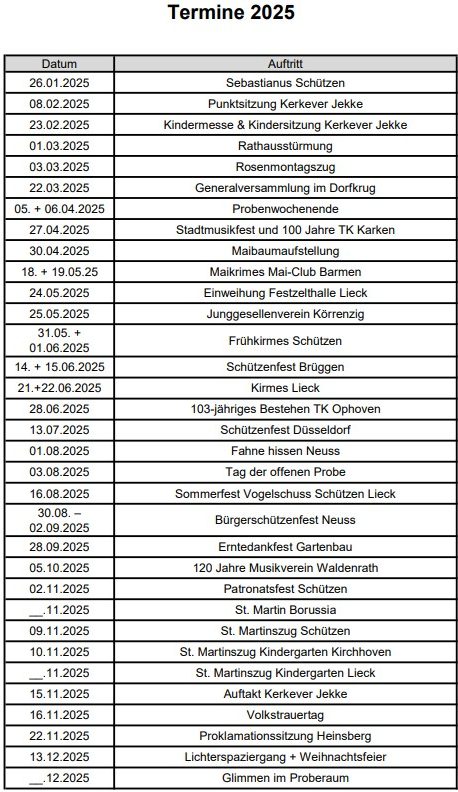 Termine 2025

| Datum | Auftritt |
|---|---|
| 26.01.2025 | Sebastianus Schützen |
| 08.02.2025 | Punktsitzung Kerkever Jekke |
| 23.02.2025 | Kindermesse & Kindersitzung Kerkever Jekke |
| 01.03.2025 | Rathausstürmung |
| 03.03.2025 | Rosenmontagszug |
| 22.03.2025 | Generalversammlung im Dorfkrug |
| 05. + 06.04.2025 | Probenwochenende |
| 27.04.2025 | Stadtmusikfest und 100 Jahre TK Karken |
| 30.04.2025 | Maibaumaufstellung |
| 18. + 19.05.25 | Maikrimes Mai-Club Barmen |
| 24.05.2025 | Einweihung Festzelthalle Lieck |
| 25.05.2025 | Junggesellenverein Körrenzig |
| 31.05. + 01.06.2025 | Frühkirmes Schützen |
| 14. + 15.06.2025 | Schützenfest Brüggen |
| 21.+22.06.2025 | Kirmes Lieck |
| 28.06.2025 | 103-jähriges Bestehen TK Ophoven |
| 13.07.2025 | Schützenfest Düsseldorf |
| 01.08.2025 | Fahne hissen Neuss |
| 03.08.2025 | Tag der offenen Probe |
| 16.08.2025 | Sommerfest Vogelschuss Schützen Lieck |
| 30.08. – 02.09.2025 | Bürgerschützenfest Neuss |
| 28.09.2025 | Erntedankfest Gartenbau |
| 05.10.2025 | 120 Jahre Musikverein Waldenrath |
| 02.11.2025 | Patronatsfest Schützen |
| __.11.2025 | St. Martin Borussia |
| 09.11.2025 | St. Martinszug Schützen |
| 10.11.2025 | St. Martinszug Kindergarten Kirchhoven |
| __.11.2025 | St. Martinszug Kindergarten Lieck |
| 15.11.2025 | Auftakt Kerkever Jekke |
| 16.11.2025 | Volkstrauertag |
| 22.11.2025 | Proklamationssitzung Heinsberg |
| 13.12.2025 | Lichterspaziergang + Weihnachtsfeier |
| __.12.2025 | Glimmen im Proberaum |